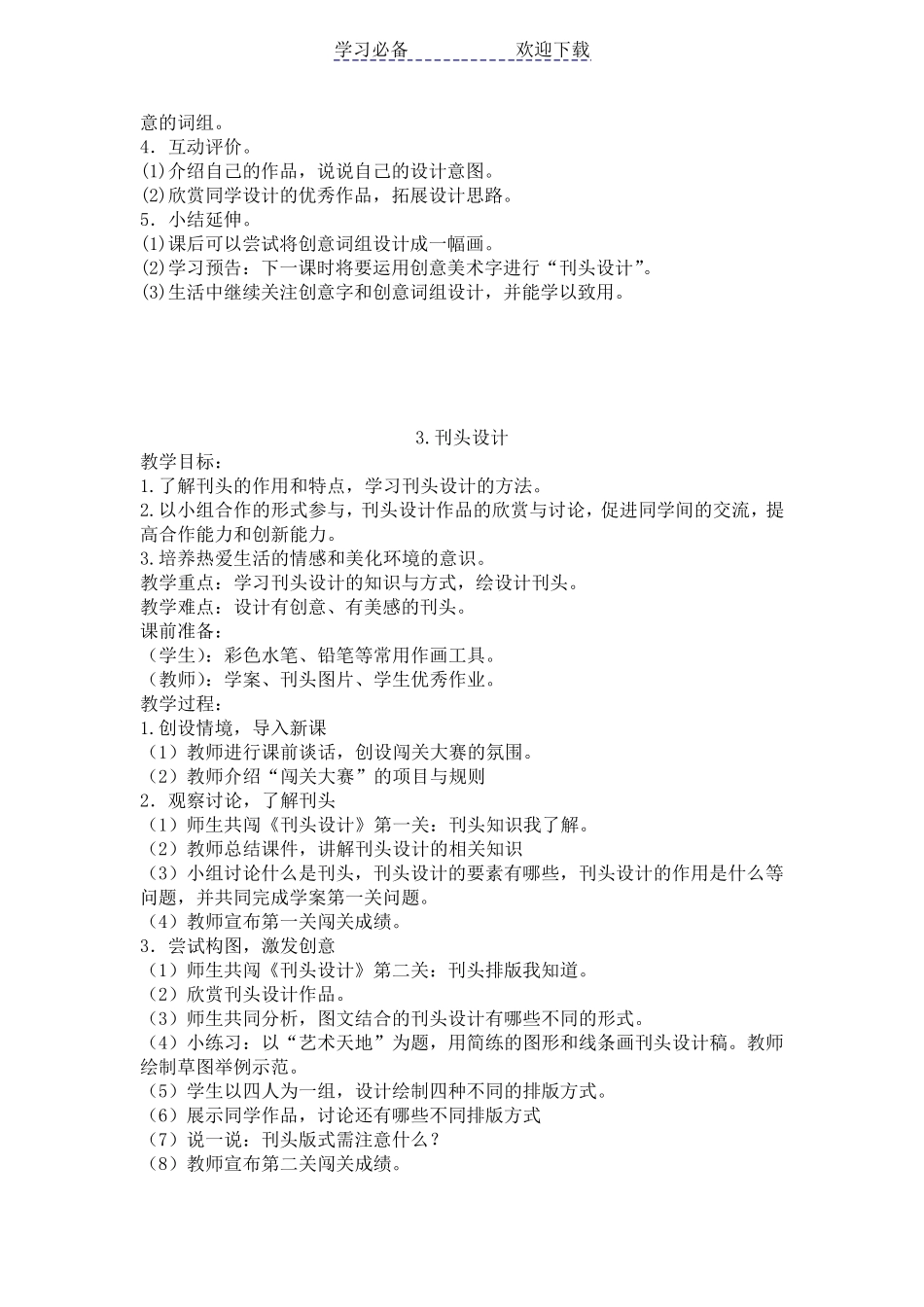 学习必备　　　　　　欢迎下载

意的词组。
4．互动评价。
⑴介绍自己的作品，说说自己的设计意图。
⑵欣赏同学设计的优秀作品，拓展设计思路。
5．小结延伸。
⑴课后可以尝试将创意词组设计成一幅画。
⑵学习预告：下一课时将要运用创意美术字进行“刊头设计”。
⑶生活中继续关注创意字和创意词组设计，并能学以致用。

3.刊头设计
教学目标：
1.了解刊头的作用和特点，学习刊头设计的方法。
2.以小组合作的形式参与，刊头设计作品的欣赏与讨论，促进同学间的交流，提高合作能力和创新能力。
3.培养热爱生活的情感和美化环境的意识。
教学重点：学习刊头设计的知识与方式，绘设计刊头。
教学难点：设计有创意、有美感的刊头。
课前准备：
（学生）：彩色水笔、铅笔等常用作画工具。
（教师）：学案、刊头图片、学生优秀作业。
教学过程：
1.创设情境，导入新课
（1）教师进行课前谈话，创设闯关大赛的氛围。
（2）教师介绍“闯关大赛”的项目与规则
2．观察讨论，了解刊头
（1）师生共闯《刊头设计》第一关：刊头知识我了解。
（2）教师总结课件，讲解刊头设计的相关知识
（3）小组讨论什么是刊头，刊头设计的要素有哪些，刊头设计的作用是什么等问题，并共同完成学案第一关问题。
（4）教师宣布第一关闯关成绩。
3．尝试构图，激发创意
（1）师生共闯《刊头设计》第二关：刊头排版我知道。
（2）欣赏刊头设计作品。
（3）师生共同分析，图文结合的刊头设计有哪些不同的形式。
（4）小练习：以“艺术天地”为题，用简练的图形和线条画刊头设计稿。教师绘制草图举例示范。
（5）学生以四人为一组，设计绘制四种不同的排版方式。
（6）展示同学作品，讨论还有哪些不同排版方式
（7）说一说：刊头版式需注意什么？
（8）教师宣布第二关闯关成绩。